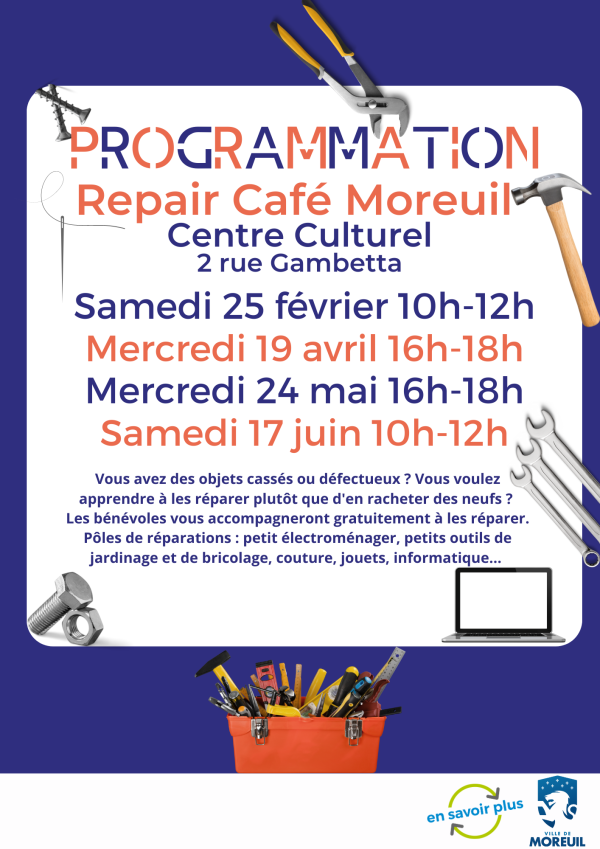 PROGRAMMATION
Repair Café Moreuil
Centre Culturel
2 rue Gambetta

Samedi 25 février 10h-12h
Mercredi 19 avril 16h-18h
Mercredi 24 mai 16h-18h
Samedi 17 juin 10h-12h

Vous avez des objets cassés ou défectueux ? Vous voulez apprendre à les réparer plutôt que d'en racheter des neufs ? Les bénévoles vous accompagneront gratuitement à les réparer. Pôles de réparations : petit électroménager, petits outils de jardinage et de bricolage, couture, jouets, informatique...

en savoir plus

VILLE DE MOREUIL